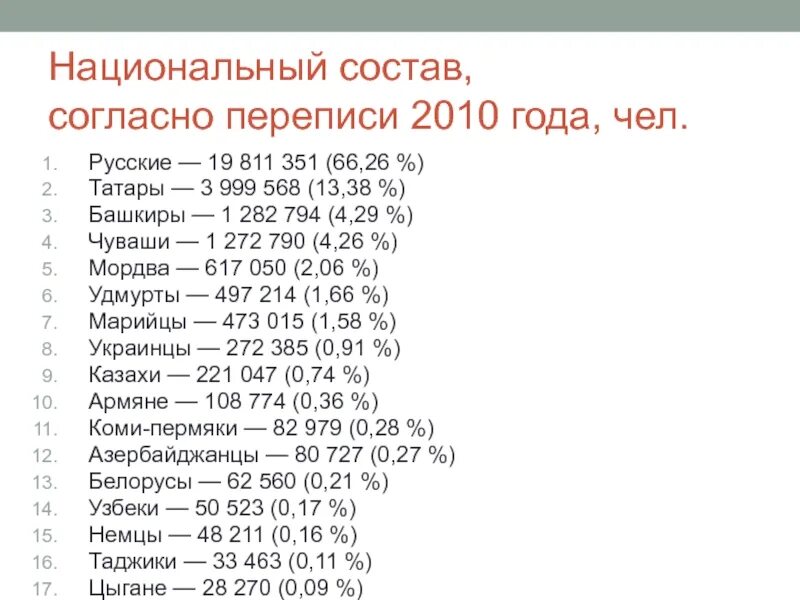 Национальный состав, согласно переписи 2010 года, чел.

1. Русские — 19 811 351 (66,26 %)
2. Татары — 3 999 568 (13,38 %)
3. Башкиры — 1 282 794 (4,29 %)
4. Чуваши — 1 272 790 (4,26 %)
5. Мордва — 617 050 (2,06 %)
6. Удмурты — 497 214 (1,66 %)
7. Марийцы — 473 015 (1,58 %)
8. Украинцы — 272 385 (0,91 %)
9. Казахи — 221 047 (0,74 %)
10. Армяне — 108 774 (0,36 %)
11. Коми-пермяки — 82 979 (0,28 %)
12. Азербайджанцы — 80 727 (0,27 %)
13. Белорусы — 62 560 (0,21 %)
14. Узбеки — 50 523 (0,17 %)
15. Немцы — 48 211 (0,16 %)
16. Таджики — 33 463 (0,11 %)
17. Цыгане — 28 270 (0,09 %)